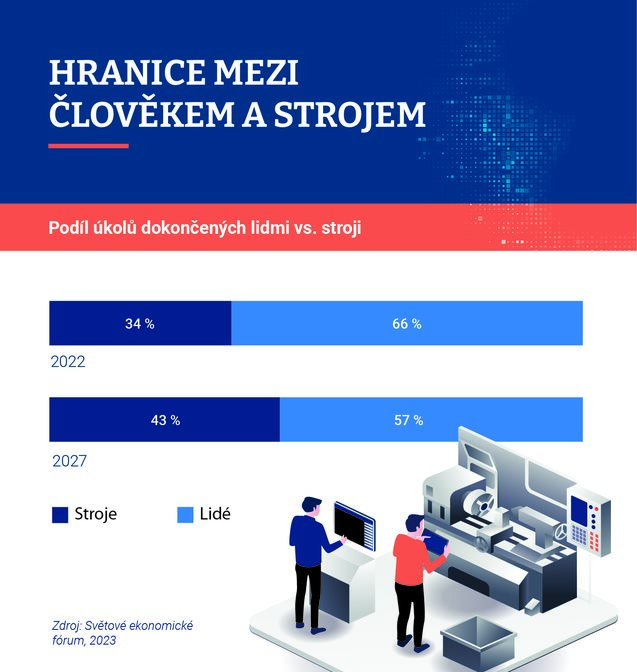 HRANICE MEZI ČLOVĚKEM A STROJEM

Podíl úkolů dokončených lidmi vs. stroji

34 %
66 %
2022

43 %
57 %
2027

Stroje
Lidé

Zdroj: Světové ekonomické fórum, 2023